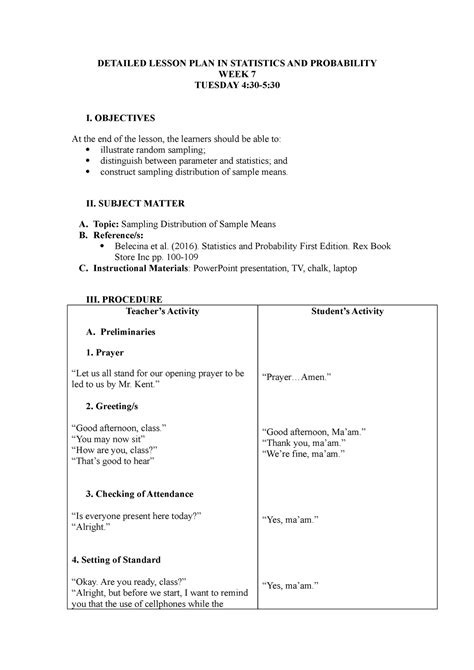 DETAILED LESSON PLAN IN STATISTICS AND PROBABILITY
WEEK 7
TUESDAY 4:30-5:30

I. OBJECTIVES

At the end of the lesson, the learners should be able to:
• illustrate random sampling;
• distinguish between parameter and statistics; and
• construct sampling distribution of sample means.

II. SUBJECT MATTER

A. Topic: Sampling Distribution of Sample Means
B. Reference/s:
• Belecina et al. (2016). Statistics and Probability First Edition. Rex Book Store Inc pp. 100-109
C. Instructional Materials: PowerPoint presentation, TV, chalk, laptop

III. PROCEDURE

| Teacher's Activity | Student's Activity |
|---|---|
| A. Preliminaries | |
| 1. Prayer | |
| "Let us all stand for our opening prayer to be led to us by Mr. Kent." | "Prayer…Amen." |
| 2. Greeting/s | |
| "Good afternoon, class." "You may now sit" "How are you, class?" "That's good to hear" | "Good afternoon, Ma'am." "Thank you, ma'am." "We're fine, ma'am." |
| 3. Checking of Attendance | |
| "Is everyone present here today?" "Alright." | "Yes, ma'am." |
| 4. Setting of Standard | |
| "Okay. Are you ready, class?" "Alright, but before we start, I want to remind you that the use of cellphones while the | "Yes, ma'am." |